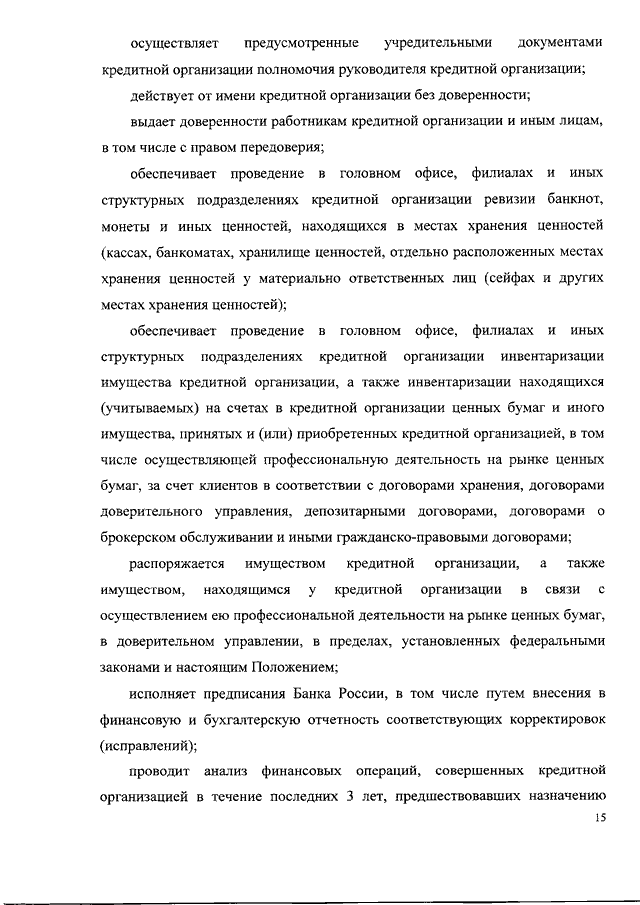 осуществляет предусмотренные учредительными документами кредитной организации полномочия руководителя кредитной организации;

действует от имени кредитной организации без доверенности;

выдает доверенности работникам кредитной организации и иным лицам, в том числе с правом передоверия;

обеспечивает проведение в головном офисе, филиалах и иных структурных подразделениях кредитной организации ревизии банкнот, монеты и иных ценностей, находящихся в местах хранения ценностей (кассах, банкоматах, хранилище ценностей, отдельно расположенных местах хранения ценностей у материально ответственных лиц (сейфах и других местах хранения ценностей);

обеспечивает проведение в головном офисе, филиалах и иных структурных подразделениях кредитной организации инвентаризации имущества кредитной организации, а также инвентаризации находящихся (учитываемых) на счетах в кредитной организации ценных бумаг и иного имущества, принятых и (или) приобретенных кредитной организацией, в том числе осуществляющей профессиональную деятельность на рынке ценных бумаг, за счет клиентов в соответствии с договорами хранения, договорами доверительного управления, депозитарными договорами, договорами о брокерском обслуживании и иными гражданско-правовыми договорами;

распоряжается имуществом кредитной организации, а также имуществом, находящимся у кредитной организации в связи с осуществлением ею профессиональной деятельности на рынке ценных бумаг, в доверительном управлении, в пределах, установленных федеральными законами и настоящим Положением;

исполняет предписания Банка России, в том числе путем внесения в финансовую и бухгалтерскую отчетность соответствующих корректировок (исправлений);

проводит анализ финансовых операций, совершенных кредитной организацией в течение последних 3 лет, предшествовавших назначению

15